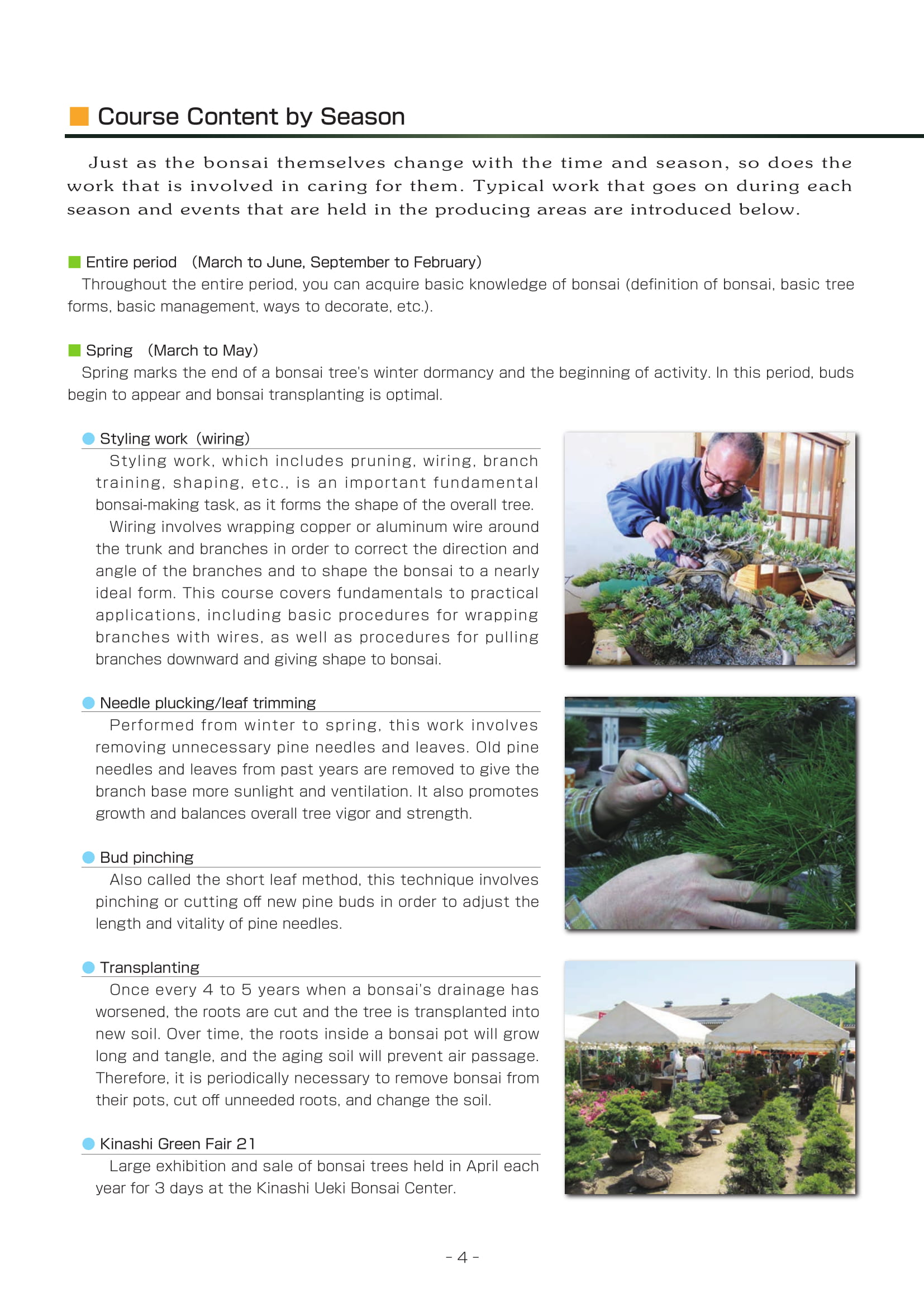 Course Content by Season

Just as the bonsai themselves change with the time and season, so does the work that is involved in caring for them. Typical work that goes on during each season and events that are held in the producing areas are introduced below.

Entire period (March to June, September to February)
Throughout the entire period, you can acquire basic knowledge of bonsai (definition of bonsai, basic tree forms, basic management, ways to decorate, etc.).

Spring (March to May)
Spring marks the end of a bonsai tree's winter dormancy and the beginning of activity. In this period, buds begin to appear and bonsai transplanting is optimal.

Styling work (wiring)
Styling work, which includes pruning, wiring, branch training, shaping, etc., is an important fundamental bonsai-making task, as it forms the shape of the overall tree.
Wiring involves wrapping copper or aluminum wire around the trunk and branches in order to correct the direction and angle of the branches and to shape the bonsai to a nearly ideal form. This course covers fundamentals to practical applications, including basic procedures for wrapping branches with wires, as well as procedures for pulling branches downward and giving shape to bonsai.

Needle plucking/leaf trimming
Performed from winter to spring, this work involves removing unnecessary pine needles and leaves. Old pine needles and leaves from past years are removed to give the branch base more sunlight and ventilation. It also promotes growth and balances overall tree vigor and strength.

Bud pinching
Also called the short leaf method, this technique involves pinching or cutting off new pine buds in order to adjust the length and vitality of pine needles.

Transplanting
Once every 4 to 5 years when a bonsai's drainage has worsened, the roots are cut and the tree is transplanted into new soil. Over time, the roots inside a bonsai pot will grow long and tangle, and the aging soil will prevent air passage. Therefore, it is periodically necessary to remove bonsai from their pots, cut off unneeded roots, and change the soil.

Kinashi Green Fair 21
Large exhibition and sale of bonsai trees held in April each year for 3 days at the Kinashi Ueki Bonsai Center.

- 4 -